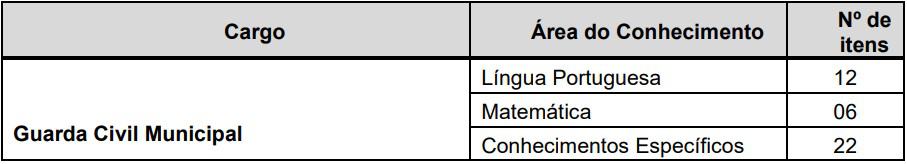 | Cargo | Área do Conhecimento | Nº de itens |
|---|---|---|
| Guarda Civil Municipal | Língua Portuguesa | 12 |
| | Matemática | 06 |
| | Conhecimentos Específicos | 22 |